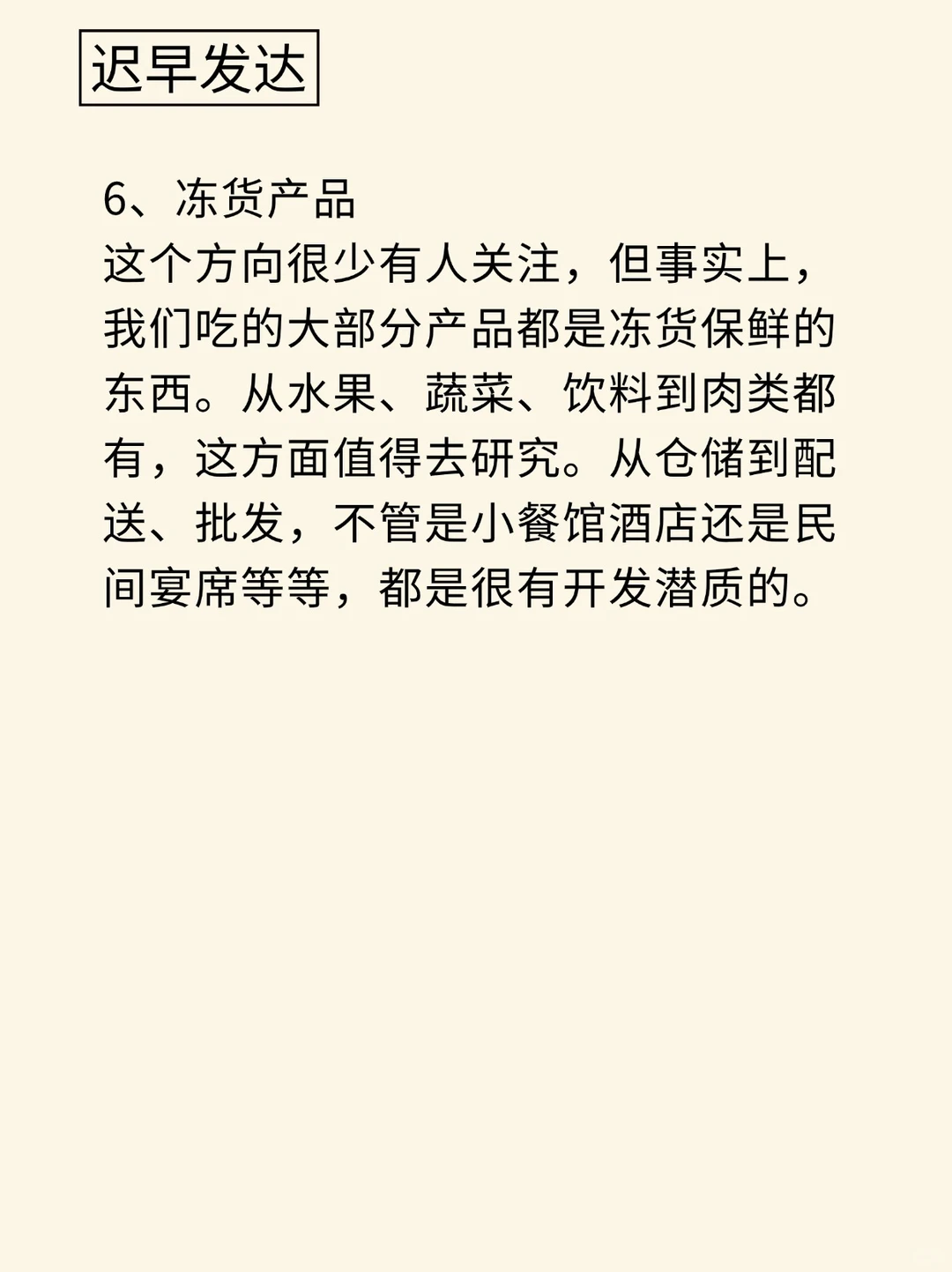 迟早发达

6、冻货产品
这个方向很少有人关注，但事实上，我们吃的大部分产品都是冻货保鲜的东西。从水果、蔬菜、饮料到肉类都有，这方面值得去研究。从仓储到配送、批发，不管是小餐馆酒店还是民间宴席等等，都是很有开发潜质的。